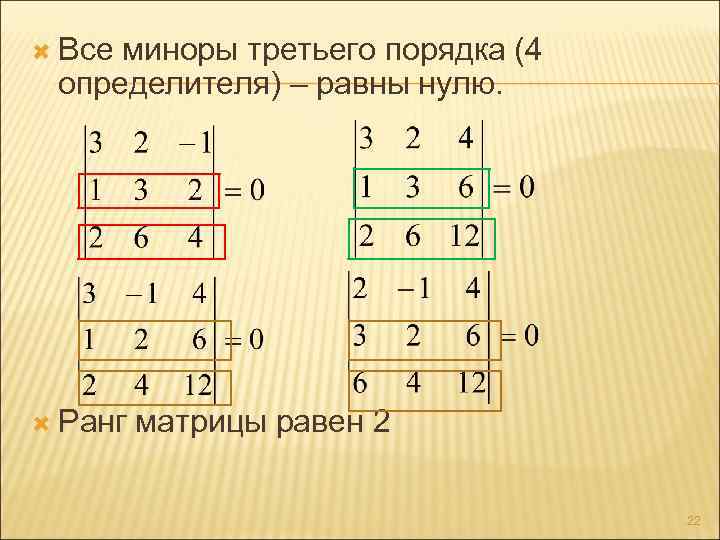 • Все миноры третьего порядка (4 определителя) – равны нулю.

$\begin{vmatrix} 3 & 2 & -1 \\ 1 & 3 & 2 \\ 2 & 6 & 4 \end{vmatrix} = 0$

$\begin{vmatrix} 3 & 2 & 4 \\ 1 & 3 & 6 \\ 2 & 6 & 12 \end{vmatrix} = 0$

$\begin{vmatrix} 3 & -1 & 4 \\ 1 & 2 & 6 \\ 2 & 4 & 12 \end{vmatrix} = 0$

$\begin{vmatrix} 2 & -1 & 4 \\ 3 & 2 & 6 \\ 6 & 4 & 12 \end{vmatrix} = 0$

• Ранг матрицы равен 2

22